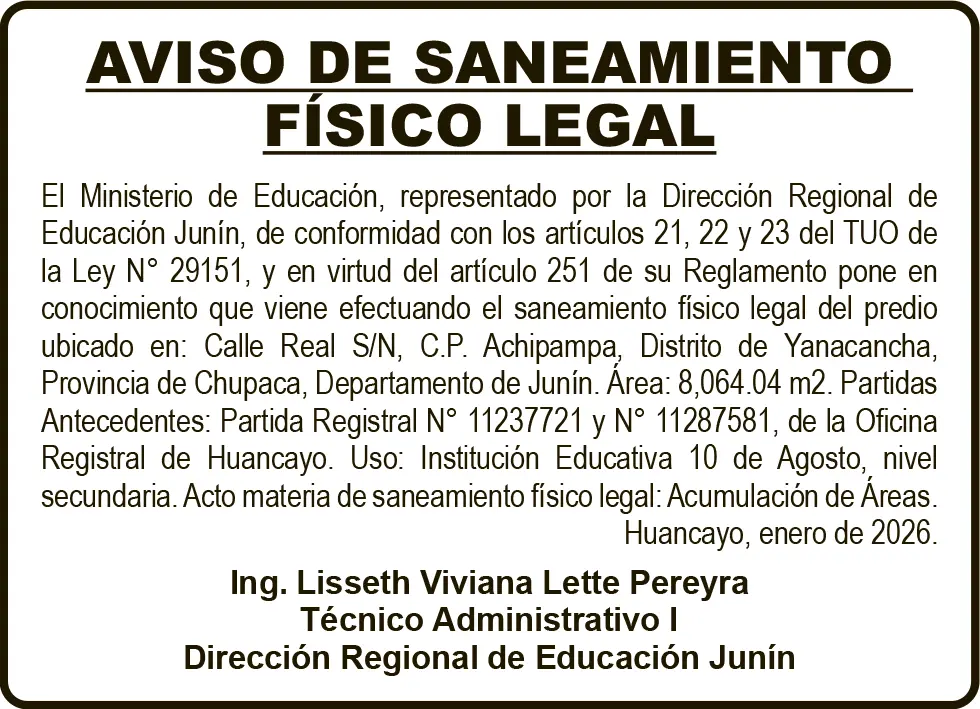 AVISO DE SANEAMIENTO FÍSICO LEGAL

El Ministerio de Educación, representado por la Dirección Regional de Educación Junín, de conformidad con los artículos 21, 22 y 23 del TUO de la Ley N° 29151, y en virtud del artículo 251 de su Reglamento pone en conocimiento que viene efectuando el saneamiento físico legal del predio ubicado en: Calle Real S/N, C.P. Achipampa, Distrito de Yanacancha, Provincia de Chupaca, Departamento de Junín. Área: 8,064.04 m2. Partidas Antecedentes: Partida Registral N° 11237721 y N° 11287581, de la Oficina Registral de Huancayo. Uso: Institución Educativa 10 de Agosto, nivel secundaria. Acto materia de saneamiento físico legal: Acumulación de Áreas.

Huancayo, enero de 2026.

Ing. Lisseth Viviana Lette Pereyra
Técnico Administrativo I
Dirección Regional de Educación Junín